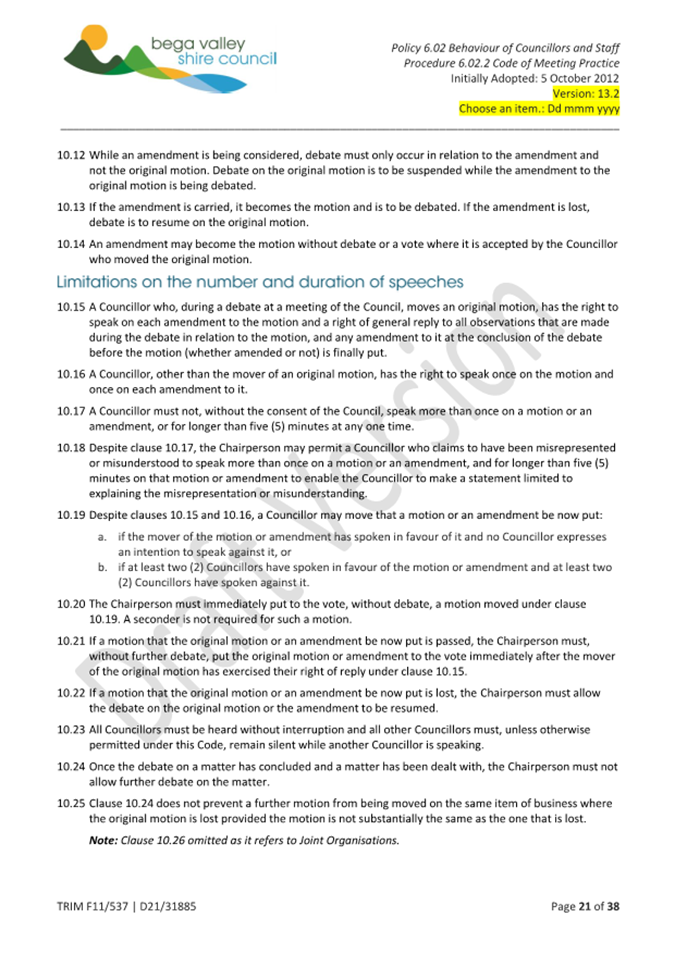 bega valley shire council

Policy 6.02 Behaviour of Councillors and Staff
Procedure 6.02.2 Code of Meeting Practice
Initially Adopted: 5 October 2012
Version: 13.2
Choose an item.: Dd mmm yyyy

10.12 While an amendment is being considered, debate must only occur in relation to the amendment and not the original motion. Debate on the original motion is to be suspended while the amendment to the original motion is being debated.

10.13 If the amendment is carried, it becomes the motion and is to be debated. If the amendment is lost, debate is to resume on the original motion.

10.14 An amendment may become the motion without debate or a vote where it is accepted by the Councillor who moved the original motion.

Limitations on the number and duration of speeches

10.15 A Councillor who, during a debate at a meeting of the Council, moves an original motion, has the right to speak on each amendment to the motion and a right of general reply to all observations that are made during the debate in relation to the motion, and any amendment to it at the conclusion of the debate before the motion (whether amended or not) is finally put.

10.16 A Councillor, other than the mover of an original motion, has the right to speak once on the motion and once on each amendment to it.

10.17 A Councillor must not, without the consent of the Council, speak more than once on a motion or an amendment, or for longer than five (5) minutes at any one time.

10.18 Despite clause 10.17, the Chairperson may permit a Councillor who claims to have been misrepresented or misunderstood to speak more than once on a motion or an amendment, and for longer than five (5) minutes on that motion or amendment to enable the Councillor to make a statement limited to explaining the misrepresentation or misunderstanding.

10.19 Despite clauses 10.15 and 10.16, a Councillor may move that a motion or an amendment be now put:

a. if the mover of the motion or amendment has spoken in favour of it and no Councillor expresses an intention to speak against it, or
b. if at least two (2) Councillors have spoken in favour of the motion or amendment and at least two (2) Councillors have spoken against it.

10.20 The Chairperson must immediately put to the vote, without debate, a motion moved under clause 10.19. A seconder is not required for such a motion.

10.21 If a motion that the original motion or an amendment be now put is passed, the Chairperson must, without further debate, put the original motion or amendment to the vote immediately after the mover of the original motion has exercised their right of reply under clause 10.15.

10.22 If a motion that the original motion or an amendment be now put is lost, the Chairperson must allow the debate on the original motion or the amendment to be resumed.

10.23 All Councillors must be heard without interruption and all other Councillors must, unless otherwise permitted under this Code, remain silent while another Councillor is speaking.

10.24 Once the debate on a matter has concluded and a matter has been dealt with, the Chairperson must not allow further debate on the matter.

10.25 Clause 10.24 does not prevent a further motion from being moved on the same item of business where the original motion is lost provided the motion is not substantially the same as the one that is lost.

Note: Clause 10.26 omitted as it refers to Joint Organisations.

Draft Version

TRIM F11/537 | D21/31885
Page 21 of 38